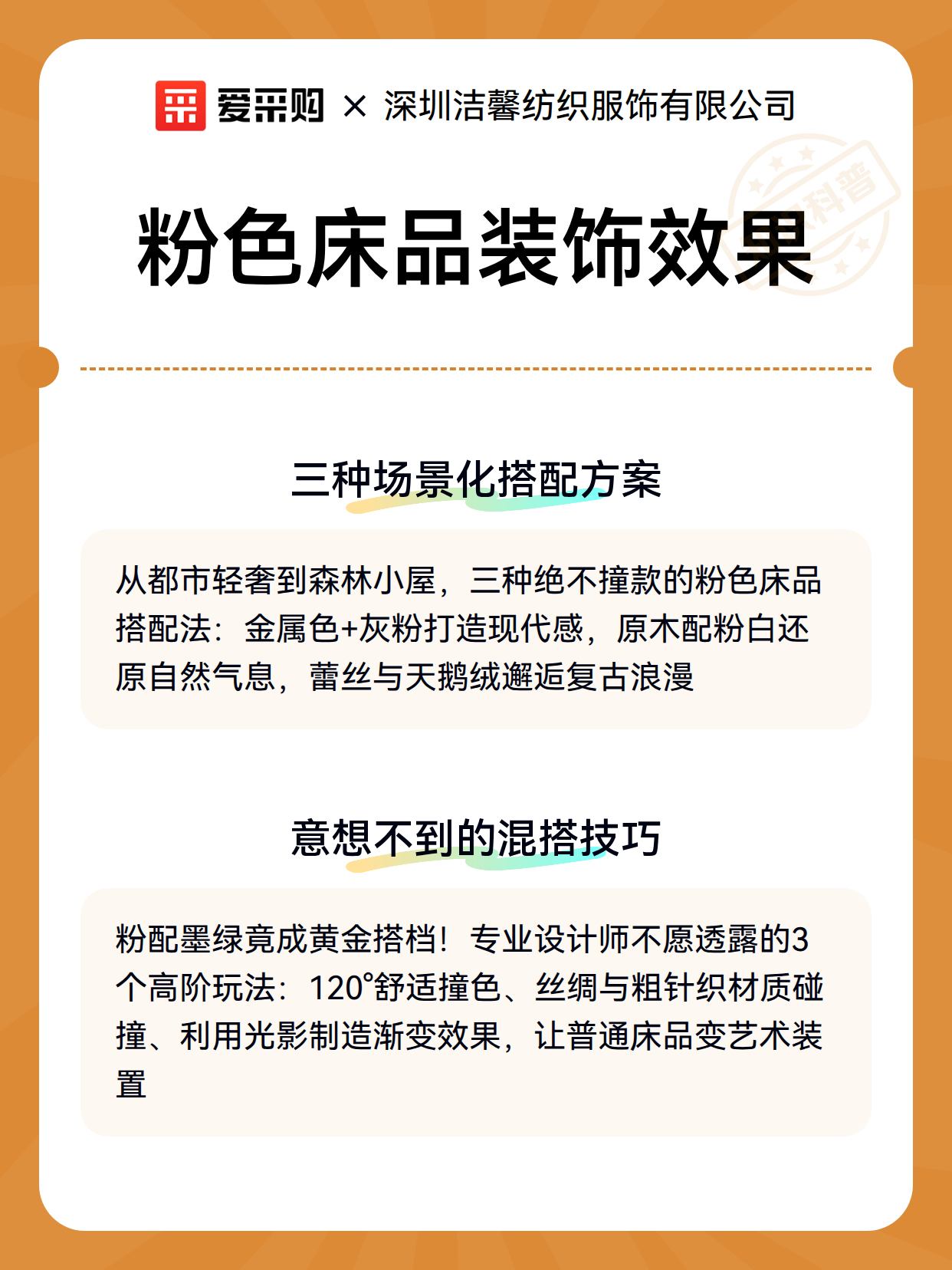 爱采购 × 深圳洁馨纺织服饰有限公司

科普

粉色床品装饰效果

三种场景化搭配方案

从都市轻奢到森林小屋，三种绝不撞款的粉色床品搭配法：金属色+灰粉打造现代感，原木配粉白还原自然气息，蕾丝与天鹅绒邂逅复古浪漫

意想不到的混搭技巧

粉配墨绿竟成黄金搭档！专业设计师不愿透露的3个高阶玩法：120°舒适撞色、丝绸与粗针织材质碰撞、利用光影制造渐变效果，让普通床品变艺术装置